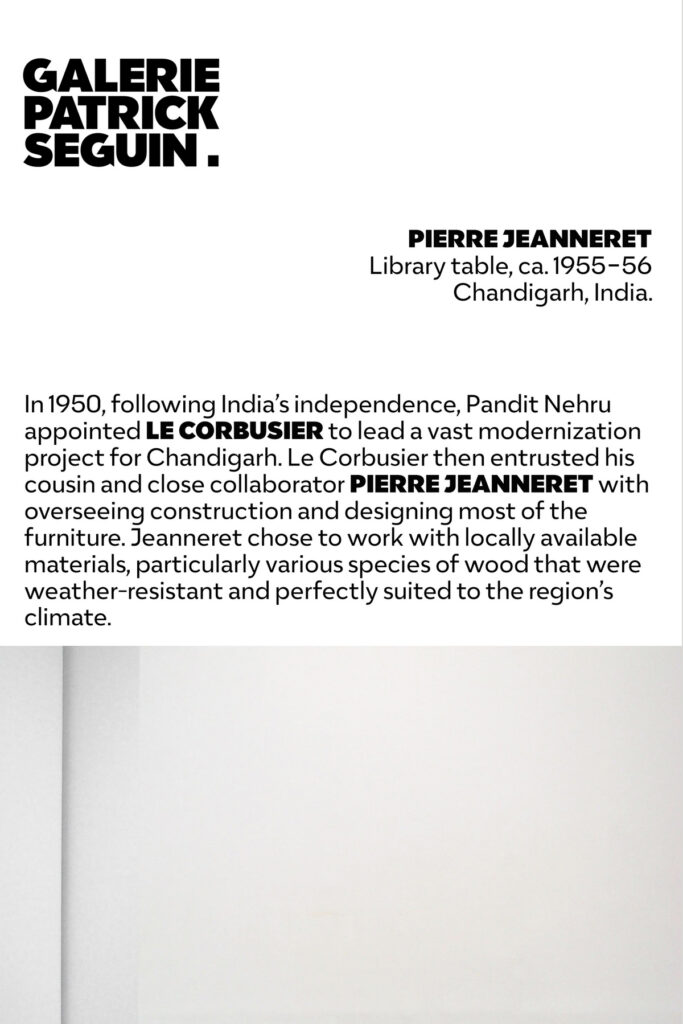 GALERIE
PATRICK
SEGUIN .

PIERRE JEANNERET
Library table, ca. 1955–56
Chandigarh, India.

In 1950, following India's independence, Pandit Nehru appointed LE CORBUSIER to lead a vast modernization project for Chandigarh. Le Corbusier then entrusted his cousin and close collaborator PIERRE JEANNERET with overseeing construction and designing most of the furniture. Jeanneret chose to work with locally available materials, particularly various species of wood that were weather-resistant and perfectly suited to the region's climate.